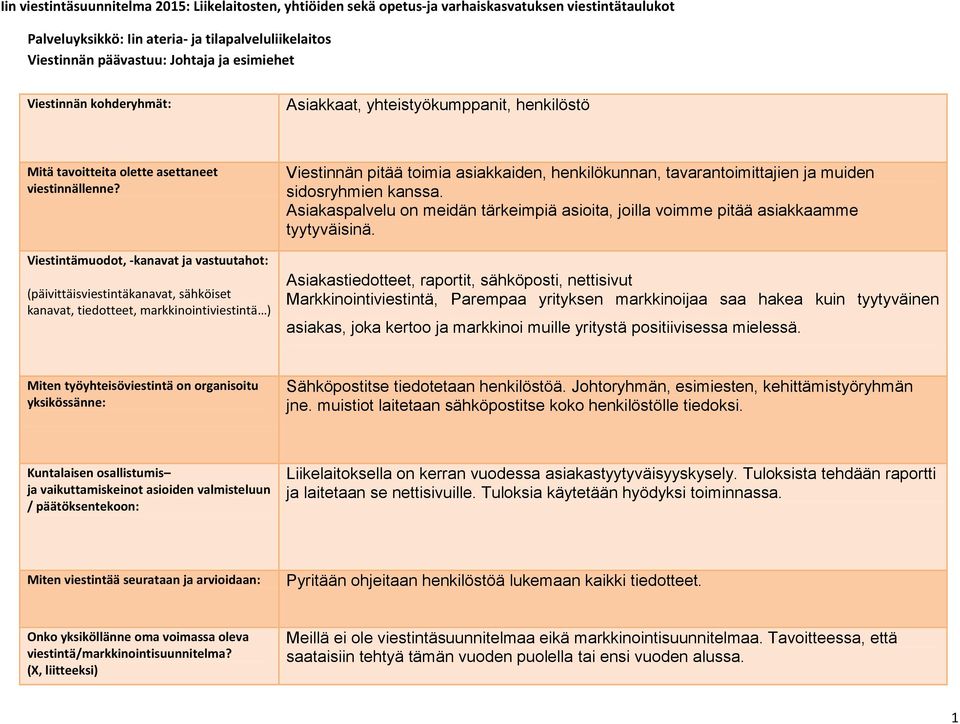 Iin viestintäsuunnitelma 2015: Liikelaitosten, yhtiöiden sekä opetus-ja varhaiskasvatuksen viestintätaulukot

Palveluyksikkö: Iin ateria- ja tilapalveluliikelaitos
Viestinnän päävastuu: Johtaja ja esimiehet

| | |
|---|---|
| Viestinnän kohderyhmät: | Asiakkaat, yhteistyökumppanit, henkilöstö |
| Mitä tavoitteita olette asettaneet viestinnällenne? | Viestinnän pitää toimia asiakkaiden, henkilökunnan, tavarantoimittajien ja muiden sidosryhmien kanssa. Asiakaspalvelu on meidän tärkeimpiä asioita, joilla voimme pitää asiakkaamme tyytyväisinä. |
| Viestintämuodot, -kanavat ja vastuutahot: (päivittäisviestintäkanavat, sähköiset kanavat, tiedotteet, markkinointiviestintä…) | Asiakastiedotteet, raportit, sähköposti, nettisivut Markkinointiviestintä, Parempaa yrityksen markkinoijaa saa hakea kuin tyytyväinen asiakas, joka kertoo ja markkinoi muille yritystä positiivisessa mielessä. |
| Miten työyhteisöviestintä on organisoitu yksikössänne: | Sähköpostitse tiedotetaan henkilöstöä. Johtoryhmän, esimiesten, kehittämistyöryhmän jne. muistiot laitetaan sähköpostitse koko henkilöstölle tiedoksi. |
| Kuntalaisen osallistumis– ja vaikuttamiskeinot asioiden valmisteluun / päätöksentekoon: | Liikelaitoksella on kerran vuodessa asiakastyytyväisyyskysely. Tuloksista tehdään raportti ja laitetaan se nettisivuille. Tuloksia käytetään hyödyksi toiminnassa. |
| Miten viestintää seurataan ja arvioidaan: | Pyritään ohjeitaan henkilöstöä lukemaan kaikki tiedotteet. |
| Onko yksiköllänne oma voimassa oleva viestintä/markkinointisuunnitelma? (X, liitteeksi) | Meillä ei ole viestintäsuunnitelmaa eikä markkinointisuunnitelmaa. Tavoitteessa, että saataisiin tehtyä tämän vuoden puolella tai ensi vuoden alussa. |

1